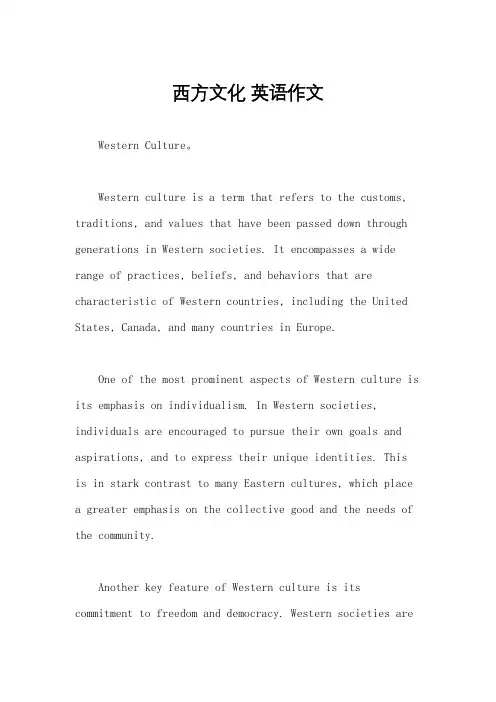 西方文化 英语作文

Western Culture。

Western culture is a term that refers to the customs, traditions, and values that have been passed down through generations in Western societies. It encompasses a wide range of practices, beliefs, and behaviors that are characteristic of Western countries, including the United States, Canada, and many countries in Europe.

One of the most prominent aspects of Western culture is its emphasis on individualism. In Western societies, individuals are encouraged to pursue their own goals and aspirations, and to express their unique identities. This is in stark contrast to many Eastern cultures, which place a greater emphasis on the collective good and the needs of the community.

Another key feature of Western culture is its commitment to freedom and democracy. Western societies are